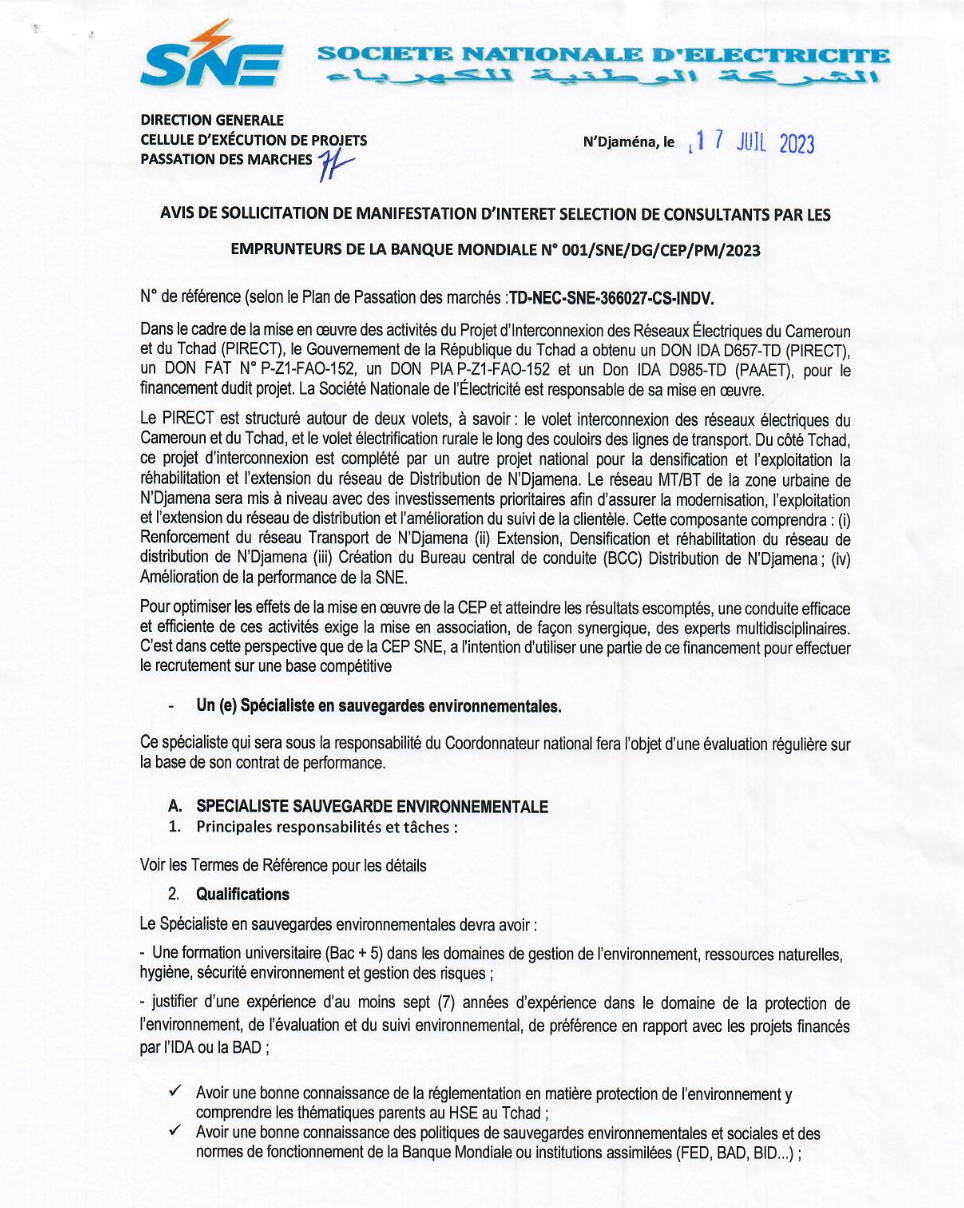 SNE SOCIETE NATIONALE D'ELECTRICITE
الشركة الوطنية للكهرباء

DIRECTION GENERALE
CELLULE D'EXÉCUTION DE PROJETS
PASSATION DES MARCHES

N'Djaména, le 17 JUIL 2023

AVIS DE SOLLICITATION DE MANIFESTATION D'INTERET SELECTION DE CONSULTANTS PAR LES EMPRUNTEURS DE LA BANQUE MONDIALE N° 001/SNE/DG/CEP/PM/2023

N° de référence (selon le Plan de Passation des marchés :TD-NEC-SNE-366027-CS-INDV.

Dans le cadre de la mise en œuvre des activités du Projet d'Interconnexion des Réseaux Électriques du Cameroun et du Tchad (PIRECT), le Gouvernement de la République du Tchad a obtenu un DON IDA D657-TD (PIRECT), un DON FAT N° P-Z1-FAO-152, un DON PIA P-Z1-FAO-152 et un Don IDA D985-TD (PAAET), pour le financement dudit projet. La Société Nationale de l'Électricité est responsable de sa mise en œuvre.

Le PIRECT est structuré autour de deux volets, à savoir : le volet interconnexion des réseaux électriques du Cameroun et du Tchad, et le volet électrification rurale le long des couloirs des lignes de transport. Du côté Tchad, ce projet d'interconnexion est complété par un autre projet national pour la densification et l'exploitation la réhabilitation et l'extension du réseau de Distribution de N'Djamena. Le réseau MT/BT de la zone urbaine de N'Djamena sera mis à niveau avec des investissements prioritaires afin d'assurer la modernisation, l'exploitation et l'extension du réseau de distribution et l'amélioration du suivi de la clientèle. Cette composante comprendra : (i) Renforcement du réseau Transport de N'Djamena (ii) Extension, Densification et réhabilitation du réseau de distribution de N'Djamena (iii) Création du Bureau central de conduite (BCC) Distribution de N'Djamena ; (iv) Amélioration de la performance de la SNE.

Pour optimiser les effets de la mise en œuvre de la CEP et atteindre les résultats escomptés, une conduite efficace et efficiente de ces activités exige la mise en association, de façon synergique, des experts multidisciplinaires. C'est dans cette perspective que de la CEP SNE, a l'intention d'utiliser une partie de ce financement pour effectuer le recrutement sur une base compétitive

- Un (e) Spécialiste en sauvegardes environnementales.

Ce spécialiste qui sera sous la responsabilité du Coordonnateur national fera l'objet d'une évaluation régulière sur la base de son contrat de performance.

A. SPECIALISTE SAUVEGARDE ENVIRONNEMENTALE
1. Principales responsabilités et tâches :

Voir les Termes de Référence pour les détails

2. Qualifications

Le Spécialiste en sauvegardes environnementales devra avoir :

- Une formation universitaire (Bac + 5) dans les domaines de gestion de l'environnement, ressources naturelles, hygiène, sécurité environnement et gestion des risques ;

- justifier d'une expérience d'au moins sept (7) années d'expérience dans le domaine de la protection de l'environnement, de l'évaluation et du suivi environnemental, de préférence en rapport avec les projets financés par l'IDA ou la BAD ;

✓ Avoir une bonne connaissance de la réglementation en matière protection de l'environnement y comprendre les thématiques parents au HSE au Tchad ;
✓ Avoir une bonne connaissance des politiques de sauvegardes environnementales et sociales et des normes de fonctionnement de la Banque Mondiale ou institutions assimilées (FED, BAD, BID...) ;